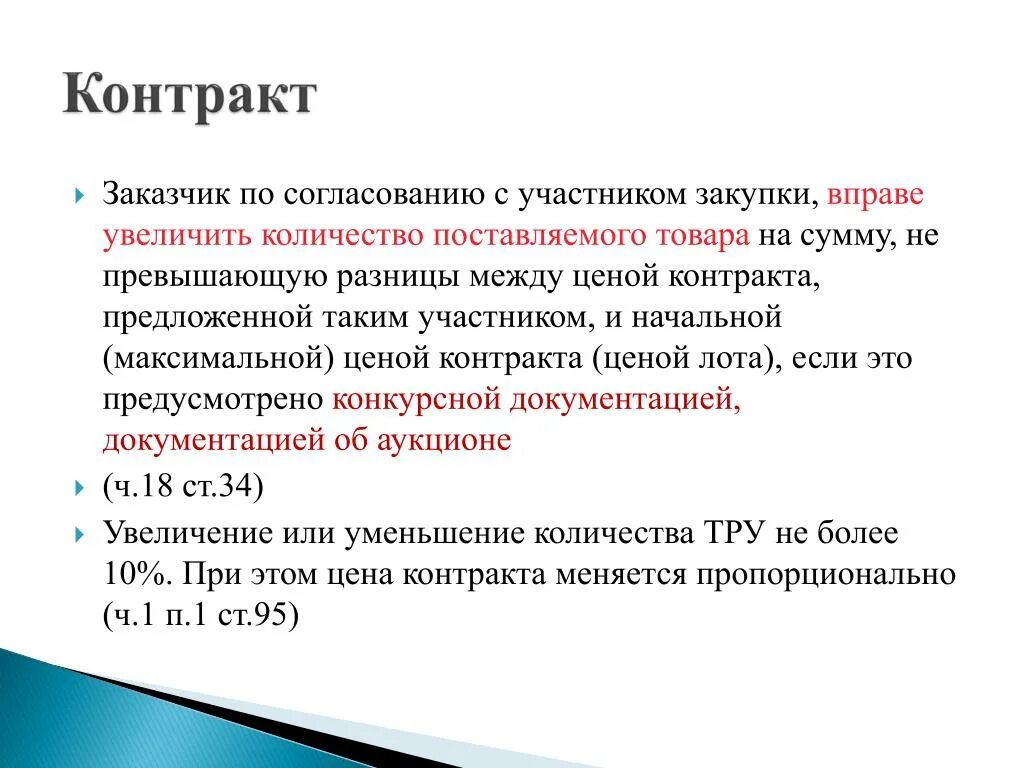 Контракт

Заказчик по согласованию с участником закупки, вправе увеличить количество поставляемого товара на сумму, не превышающую разницы между ценой контракта, предложенной таким участником, и начальной (максимальной) ценой контракта (ценой лота), если это предусмотрено конкурсной документацией, документацией об аукционе

(ч.18 ст.34)

Увеличение или уменьшение количества ТРУ не более 10%. При этом цена контракта меняется пропорционально (ч.1 п.1 ст.95)